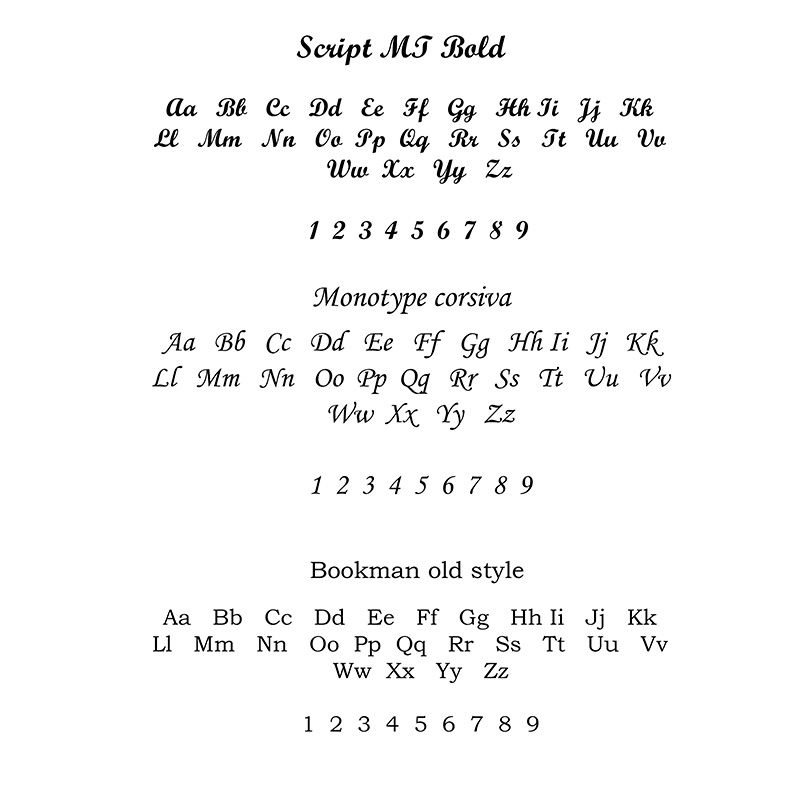 Script MT Bold

Aa Bb Cc Dd Ee Ff Gg Hh Ii Jj Kk Ll Mm Nn Oo Pp Qq Rr Ss Tt Uu Vv Ww Xx Yy Zz

1 2 3 4 5 6 7 8 9

Monotype corsiva

Aa Bb Cc Dd Ee Ff Gg Hh Ii Jj Kk Ll Mm Nn Oo Pp Qq Rr Ss Tt Uu Vv Ww Xx Yy Zz

1 2 3 4 5 6 7 8 9

Bookman old style

Aa Bb Cc Dd Ee Ff Gg Hh Ii Jj Kk Ll Mm Nn Oo Pp Qq Rr Ss Tt Uu Vv Ww Xx Yy Zz

1 2 3 4 5 6 7 8 9